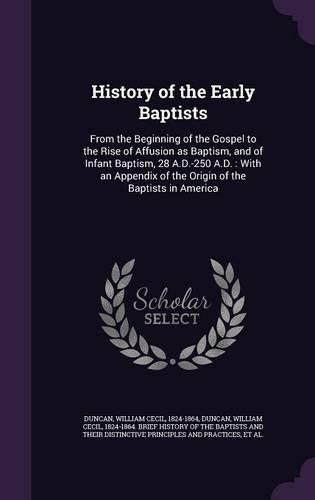 History of the Early Baptists

From the Beginning of the Gospel to the Rise of Affusion as Baptism, and of Infant Baptism, 28 A.D.-250 A.D. : With an Appendix of the Origin of the Baptists in America

Scholar SELECT

DUNCAN, WILLIAM CECIL, 1824-1864, DUNCAN, WILLIAM CECIL, 1824-1864. BRIEF HISTORY OF THE BAPTISTS AND THEIR DISTINCTIVE PRINCIPLES AND PRACTICES, ET AL.